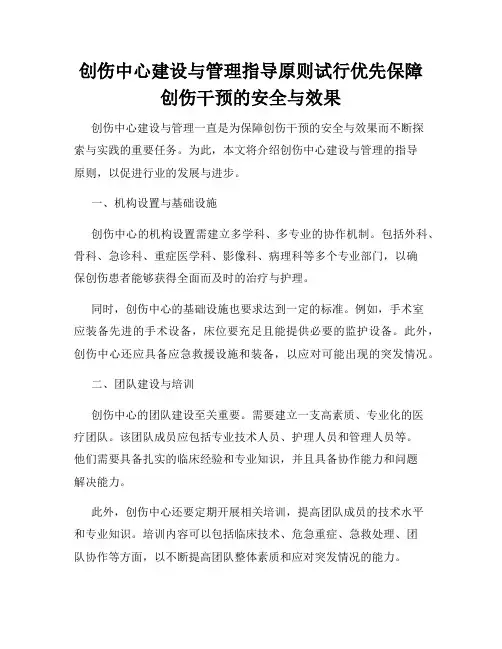 创伤中心建设与管理指导原则试行优先保障创伤干预的安全与效果

创伤中心建设与管理一直是为保障创伤干预的安全与效果而不断探索与实践的重要任务。为此，本文将介绍创伤中心建设与管理的指导原则，以促进行业的发展与进步。

一、机构设置与基础设施

创伤中心的机构设置需建立多学科、多专业的协作机制。包括外科、骨科、急诊科、重症医学科、影像科、病理科等多个专业部门，以确保创伤患者能够获得全面而及时的治疗与护理。

同时，创伤中心的基础设施也要求达到一定的标准。例如，手术室应装备先进的手术设备，床位要充足且能提供必要的监护设备。此外，创伤中心还应具备应急救援设施和装备，以应对可能出现的突发情况。

二、团队建设与培训

创伤中心的团队建设至关重要。需要建立一支高素质、专业化的医疗团队。该团队成员应包括专业技术人员、护理人员和管理人员等。他们需要具备扎实的临床经验和专业知识，并且具备协作能力和问题解决能力。

此外，创伤中心还要定期开展相关培训，提高团队成员的技术水平和专业知识。培训内容可以包括临床技术、危急重症、急救处理、团队协作等方面，以不断提高团队整体素质和应对突发情况的能力。